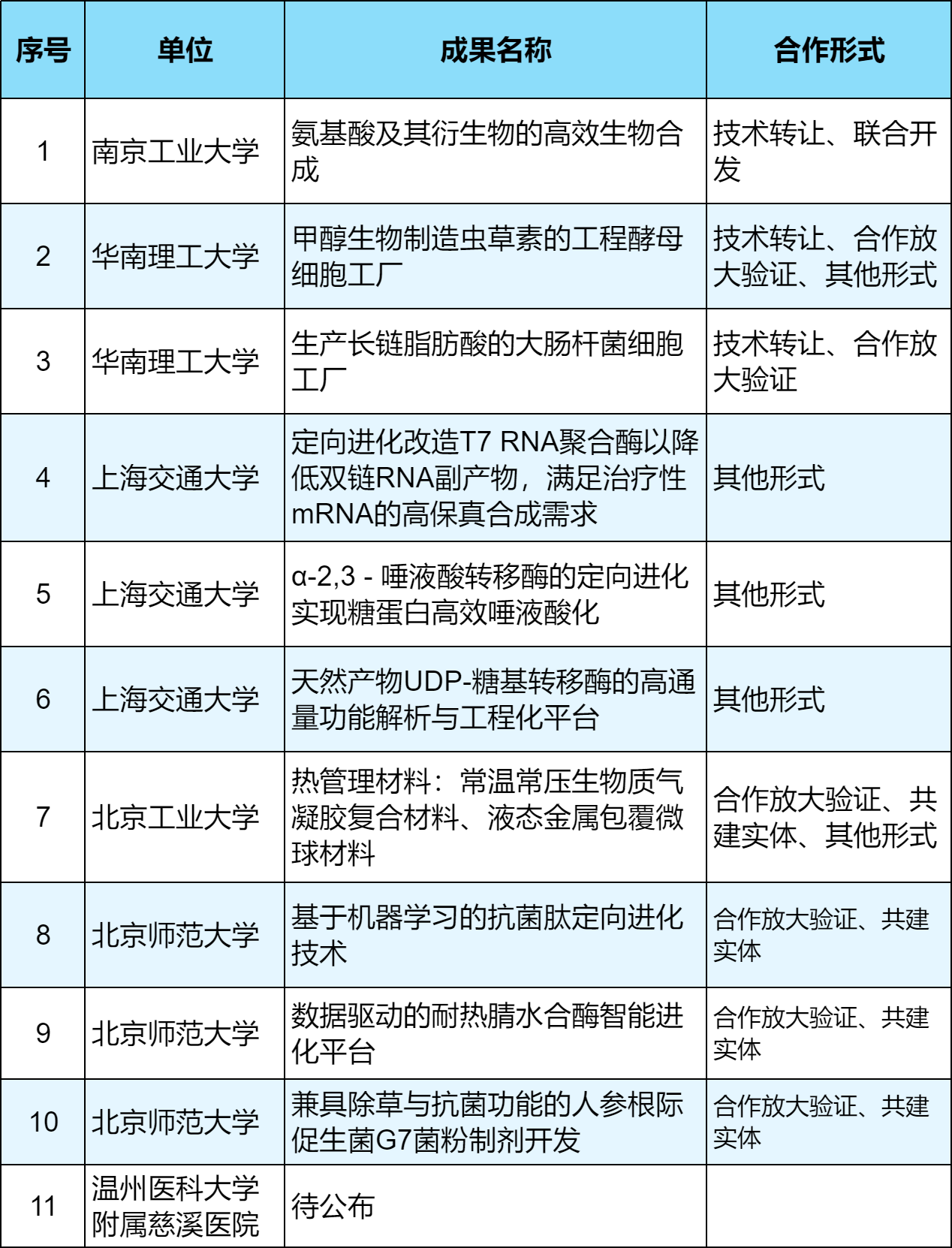 | 序号 | 单位 | 成果名称 | 合作形式 |
|---|---|---|---|
| 1 | 南京工业大学 | 氨基酸及其衍生物的高效生物合成 | 技术转让、联合开发 |
| 2 | 华南理工大学 | 甲醇生物制造虫草素的工程酵母细胞工厂 | 技术转让、合作放大验证、其他形式 |
| 3 | 华南理工大学 | 生产长链脂肪酸的大肠杆菌细胞工厂 | 技术转让、合作放大验证 |
| 4 | 上海交通大学 | 定向进化改造T7 RNA聚合酶以降低双链RNA副产物，满足治疗性mRNA的高保真合成需求 | 其他形式 |
| 5 | 上海交通大学 | α-2,3 - 唾液酸转移酶的定向进化实现糖蛋白高效唾液酸化 | 其他形式 |
| 6 | 上海交通大学 | 天然产物UDP-糖基转移酶的高通量功能解析与工程化平台 | 其他形式 |
| 7 | 北京工业大学 | 热管理材料：常温常压生物质气凝胶复合材料、液态金属包覆微球材料 | 合作放大验证、共建实体、其他形式 |
| 8 | 北京师范大学 | 基于机器学习的抗菌肽定向进化技术 | 合作放大验证、共建实体 |
| 9 | 北京师范大学 | 数据驱动的耐热腈水合酶智能进化平台 | 合作放大验证、共建实体 |
| 10 | 北京师范大学 | 兼具除草与抗菌功能的人参根际促生菌G7菌粉制剂开发 | 合作放大验证、共建实体 |
| 11 | 温州医科大学附属慈溪医院 | 待公布 | |